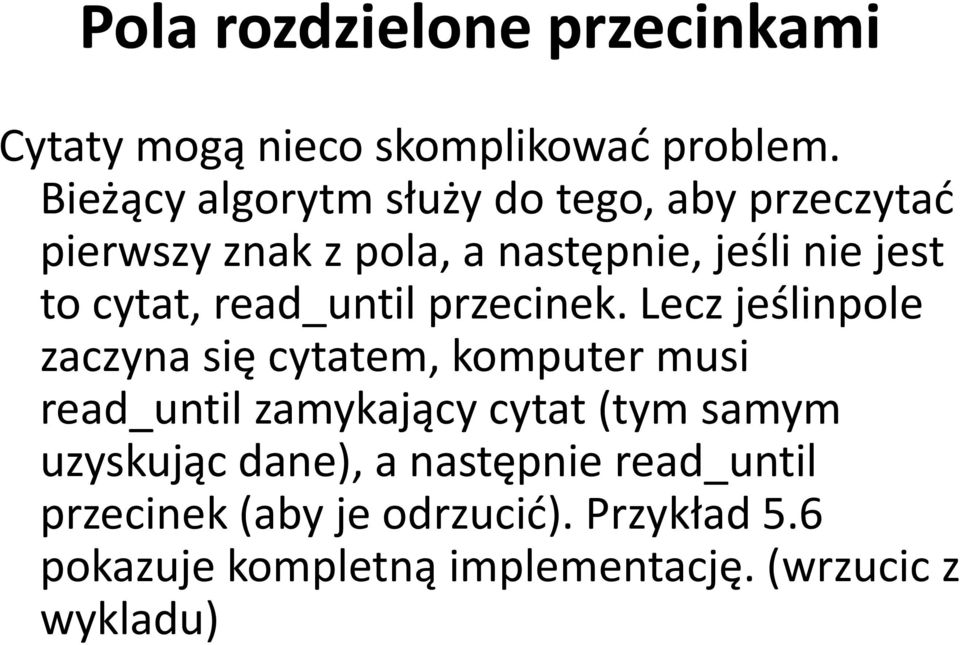 Pola rozdzielone przecinkami

Cytaty mogą nieco skomplikować problem. Bieżący algorytm służy do tego, aby przeczytać pierwszy znak z pola, a następnie, jeśli nie jest to cytat, read_until przecinek. Lecz jeślinpole zaczyna się cytatem, komputer musi read_until zamykający cytat (tym samym uzyskując dane), a następnie read_until przecinek (aby je odrzucić). Przykład 5.6 pokazuje kompletną implementację. (wrzucic z wykladu)